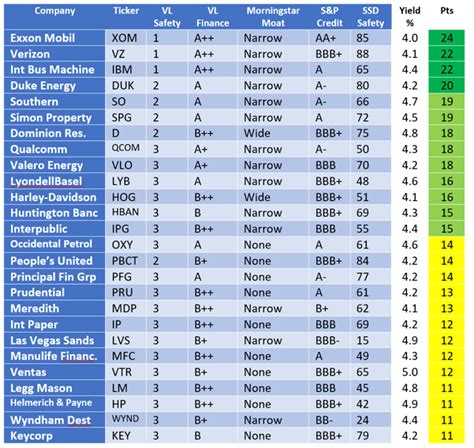 | Company | Ticker | VL Safety | VL Finance | Morningstar Moat | S&P Credit | SSD Safety | Yield % | Pts |
|---|---|---|---|---|---|---|---|---|
| Exxon Mobil | XOM | 1 | A++ | Narrow | AA+ | 85 | 4.0 | 24 |
| Verizon | VZ | 1 | A++ | Narrow | BBB+ | 88 | 4.1 | 22 |
| Int Bus Machine | IBM | 1 | A++ | Narrow | A | 65 | 4.4 | 22 |
| Duke Energy | DUK | 2 | A | Narrow | A- | 80 | 4.2 | 20 |
| Southern | SO | 2 | A | Narrow | A- | 66 | 4.7 | 19 |
| Simon Property | SPG | 2 | A | Narrow | A | 72 | 4.5 | 19 |
| Dominion Res. | D | 2 | B++ | Wide | BBB+ | 75 | 4.8 | 18 |
| Qualcomm | QCOM | 3 | A+ | Narrow | A- | 50 | 4.3 | 18 |
| Valero Energy | VLO | 3 | A+ | Narrow | BBB | 70 | 4.2 | 18 |
| LyondellBasel | LYB | 3 | A | Narrow | BBB+ | 48 | 4.6 | 16 |
| Harley-Davidson | HOG | 3 | B++ | Wide | BBB+ | 51 | 4.1 | 16 |
| Huntington Banc | HBAN | 3 | B | Narrow | BBB+ | 69 | 4.3 | 15 |
| Interpublic | IPG | 3 | B++ | Narrow | BBB | 55 | 4.4 | 15 |
| Occidental Petrol | OXY | 3 | A | None | A | 61 | 4.6 | 14 |
| People's United | PBCT | 2 | B+ | None | BBB+ | 84 | 4.2 | 14 |
| Principal Fin Grp | PFG | 3 | A | None | A- | 77 | 4.2 | 14 |
| Prudential | PRU | 3 | B++ | None | A | 61 | 4.2 | 13 |
| Meredith | MDP | 3 | B++ | Narrow | B+ | 62 | 4.1 | 13 |
| Int Paper | IP | 3 | B++ | None | BBB | 69 | 4.2 | 12 |
| Las Vegas Sands | LVS | 3 | B+ | Narrow | BBB- | 15 | 4.9 | 12 |
| Manulife Financ. | MFC | 3 | B++ | None | A | 49 | 4.3 | 12 |
| Ventas | VTR | 3 | B+ | None | BBB+ | 65 | 5.0 | 12 |
| Legg Mason | LM | 3 | B++ | None | BBB | 45 | 4.8 | 11 |
| Helmerich & Payne | HP | 3 | B++ | None | BBB+ | 42 | 4.9 | 11 |
| Wyndham Dest | WYND | 3 | B+ | Narrow | BB- | 24 | 4.4 | 11 |
| Keycorp | KEY | 3 | B | None | BBB+ | 79 | 4.2 | 11 |